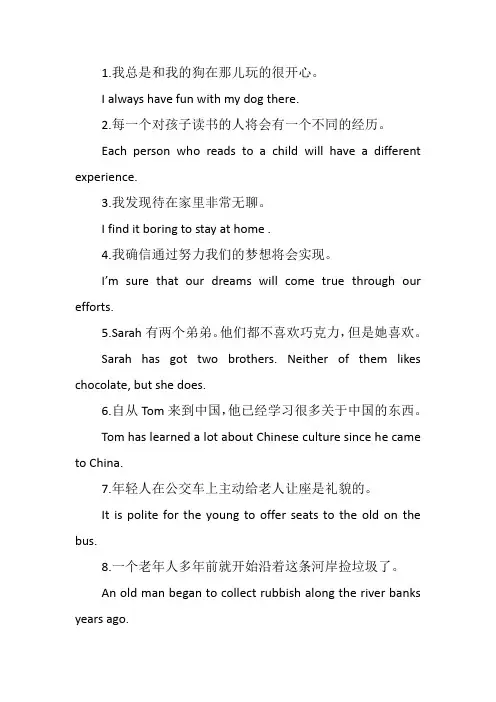 1.我总是和我的狗在那儿玩的很开心。

I always have fun with my dog there.

2.每一个对孩子读书的人将会有一个不同的经历。

Each person who reads to a child will have a different experience.

3.我发现待在家里非常无聊。

I find it boring to stay at home .

4.我确信通过努力我们的梦想将会实现。

I'm sure that our dreams will come true through our efforts.

5.Sarah 有两个弟弟。他们都不喜欢巧克力，但是她喜欢。

Sarah has got two brothers. Neither of them likes chocolate, but she does.

6.自从 Tom 来到中国，他已经学习很多关于中国的东西。

Tom has learned a lot about Chinese culture since he came to China.

7.年轻人在公交车上主动给老人让座是礼貌的。

It is polite for the young to offer seats to the old on the bus.

8.一个老年人多年前就开始沿着这条河岸捡垃圾了。

An old man began to collect rubbish along the river banks years ago.